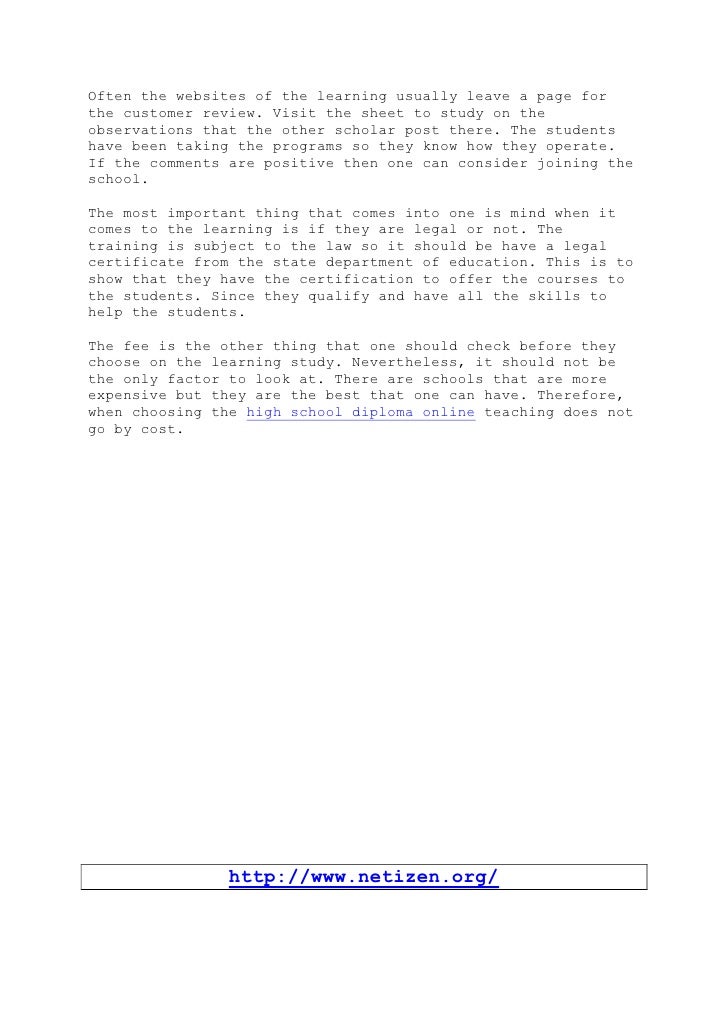 Often the websites of the learning usually leave a page for the customer review. Visit the sheet to study on the observations that the other scholar post there. The students have been taking the programs so they know how they operate. If the comments are positive then one can consider joining the school.

The most important thing that comes into one is mind when it comes to the learning is if they are legal or not. The training is subject to the law so it should be have a legal certificate from the state department of education. This is to show that they have the certification to offer the courses to the students. Since they qualify and have all the skills to help the students.

The fee is the other thing that one should check before they choose on the learning study. Nevertheless, it should not be the only factor to look at. There are schools that are more expensive but they are the best that one can have. Therefore, when choosing the high school diploma online teaching does not go by cost.

http://www.netizen.org/